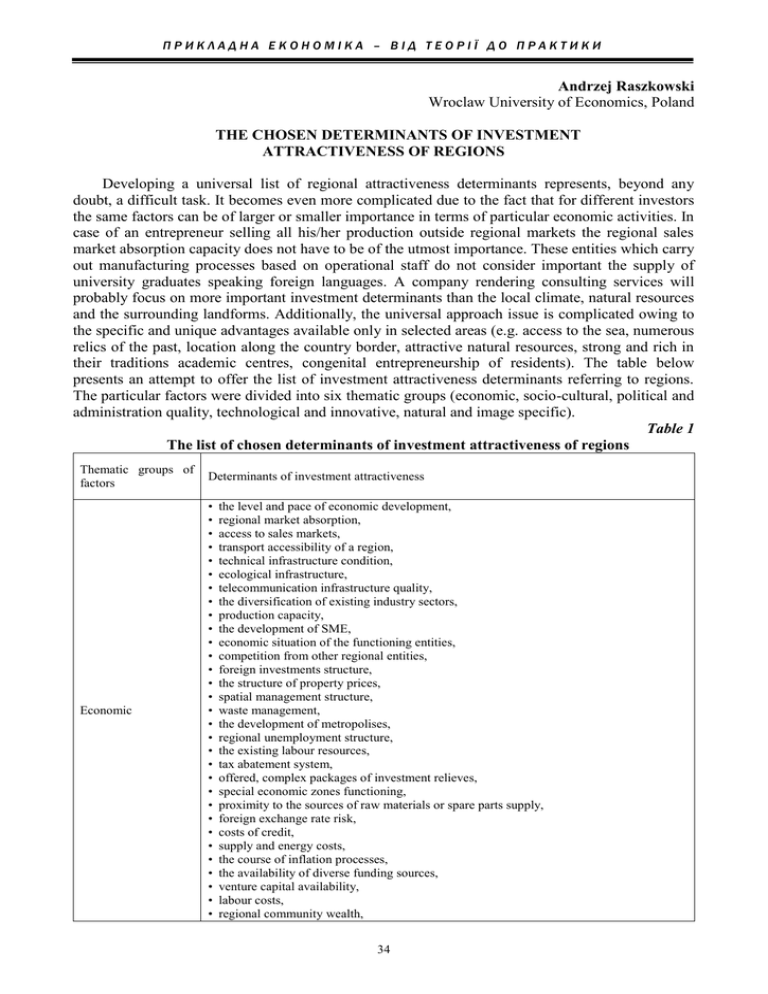 ПРИКЛАДНА ЕКОНОМІКА – ВІД ТЕОРІЇ ДО ПРАКТИКИ

Andrzej Raszkowski
Wroclaw University of Economics, Poland

THE CHOSEN DETERMINANTS OF INVESTMENT ATTRACTIVENESS OF REGIONS

Developing a universal list of regional attractiveness determinants represents, beyond any doubt, a difficult task. It becomes even more complicated due to the fact that for different investors the same factors can be of larger or smaller importance in terms of particular economic activities. In case of an entrepreneur selling all his/her production outside regional markets the regional sales market absorption capacity does not have to be of the utmost importance. These entities which carry out manufacturing processes based on operational staff do not consider important the supply of university graduates speaking foreign languages. A company rendering consulting services will probably focus on more important investment determinants than the local climate, natural resources and the surrounding landforms. Additionally, the universal approach issue is complicated owing to the specific and unique advantages available only in selected areas (e.g. access to the sea, numerous relics of the past, location along the country border, attractive natural resources, strong and rich in their traditions academic centres, congenital entrepreneurship of residents). The table below presents an attempt to offer the list of investment attractiveness determinants referring to regions. The particular factors were divided into six thematic groups (economic, socio-cultural, political and administration quality, technological and innovative, natural and image specific).

Table 1
The list of chosen determinants of investment attractiveness of regions

| Thematic groups of factors | Determinants of investment attractiveness |
|---|---|
| Economic | • the level and pace of economic development, • regional market absorption, • access to sales markets, • transport accessibility of a region, • technical infrastructure condition, • ecological infrastructure, • telecommunication infrastructure quality, • the diversification of existing industry sectors, • production capacity, • the development of SME, • economic situation of the functioning entities, • competition from other regional entities, • foreign investments structure, • the structure of property prices, • spatial management structure, • waste management, • the development of metropolises, • regional unemployment structure, • the existing labour resources, • tax abatement system, • offered, complex packages of investment relieves, • special economic zones functioning, • proximity to the sources of raw materials or spare parts supply, • foreign exchange rate risk, • costs of credit, • supply and energy costs, • the course of inflation processes, • the availability of diverse funding sources, • venture capital availability, • labour costs, • regional community wealth, |

34